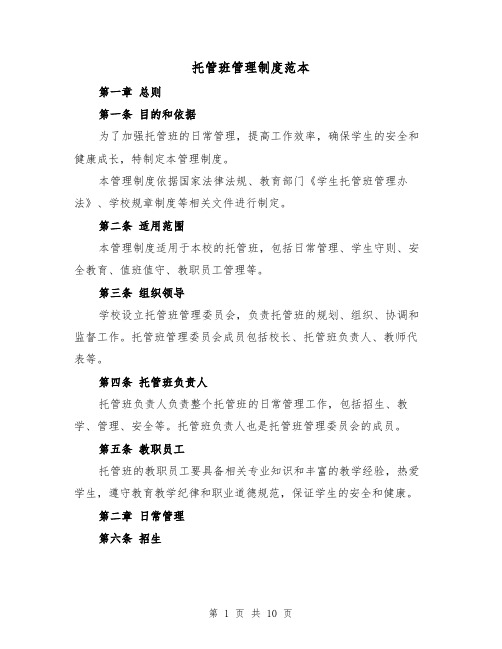 托管班管理制度范本

第一章 总则

第一条 目的和依据

为了加强托管班的日常管理，提高工作效率，确保学生的安全和健康成长，特制定本管理制度。

本管理制度依据国家法律法规、教育部门《学生托管班管理办法》、学校规章制度等相关文件进行制定。

第二条 适用范围

本管理制度适用于本校的托管班，包括日常管理、学生守则、安全教育、值班值守、教职员工管理等。

第三条 组织领导

学校设立托管班管理委员会，负责托管班的规划、组织、协调和监督工作。托管班管理委员会成员包括校长、托管班负责人、教师代表等。

第四条 托管班负责人

托管班负责人负责整个托管班的日常管理工作，包括招生、教学、管理、安全等。托管班负责人也是托管班管理委员会的成员。

第五条 教职员工

托管班的教职员工要具备相关专业知识和丰富的教学经验，热爱学生，遵守教育教学纪律和职业道德规范，保证学生的安全和健康。

第二章 日常管理

第六条 招生

第 1 页 共 10 页